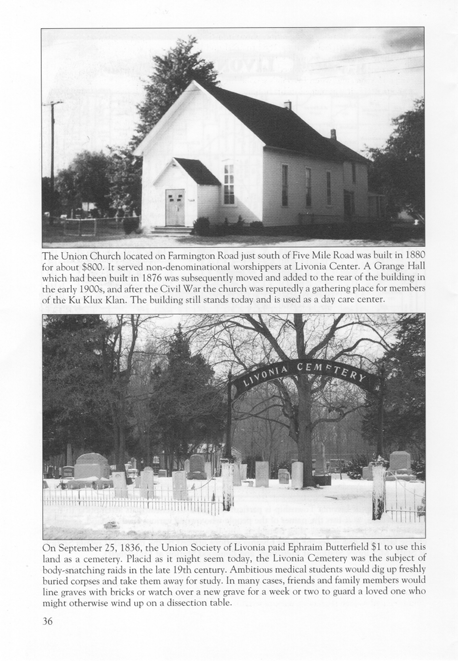 The Union Church located on Farmington Road just south of Five Mile Road was built in 1880 for about $800. It served non-denominational worshippers at Livonia Center. A Grange Hall which had been built in 1876 was subsequently moved and added to the rear of the building in the early 1900s, and after the Civil War the church was reputedly a gathering place for members of the Ku Klux Klan. The building still stands today and is used as a day care center.

LIVONIA CEMETERY

On September 25, 1836, the Union Society of Livonia paid Ephraim Butterfield $1 to use this land as a cemetery. Placid as it might seem today, the Livonia Cemetery was the subject of body-snatching raids in the late 19th century. Ambitious medical students would dig up freshly buried corpses and take them away for study. In many cases, friends and family members would line graves with bricks or watch over a new grave for a week or two to guard a loved one who might otherwise wind up on a dissection table.

36